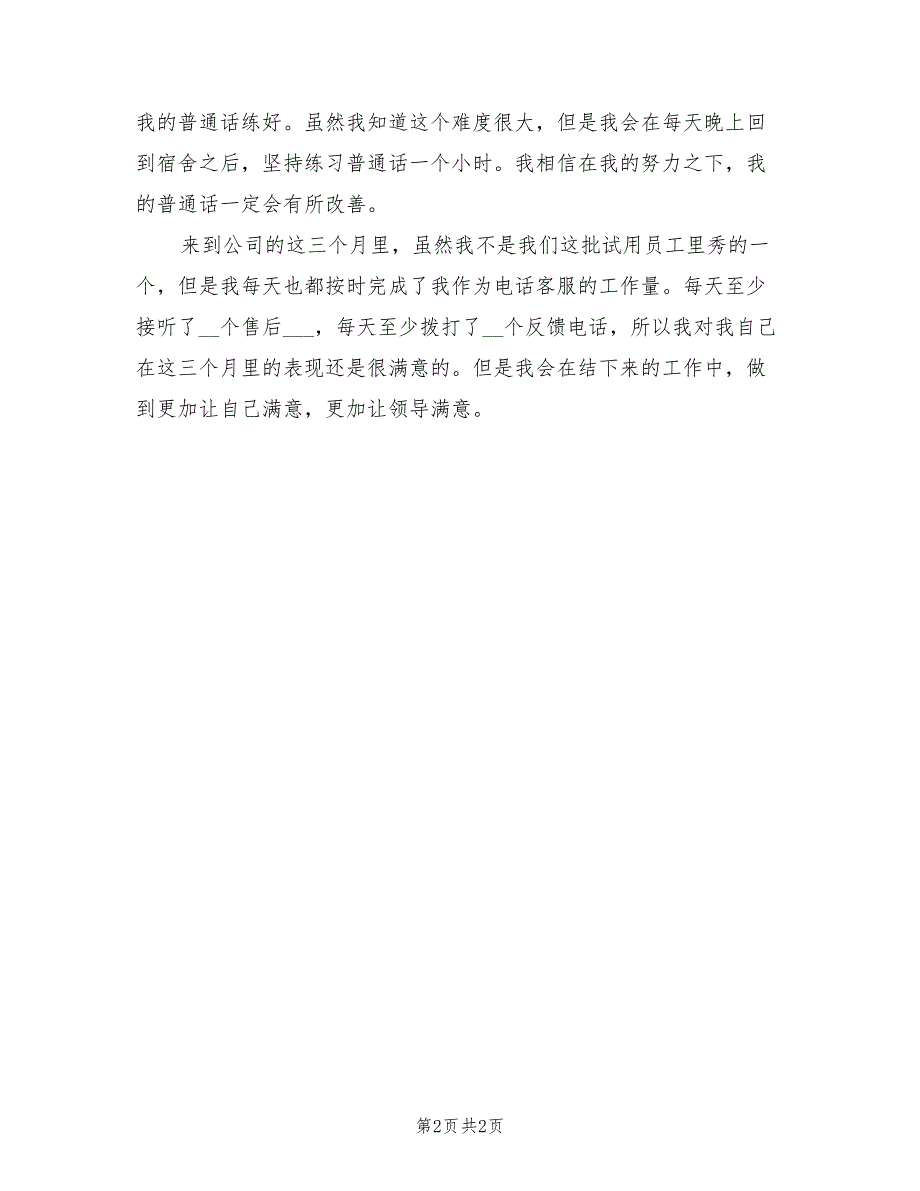 我的普通话练好。虽然我知道这个难度很大，但是我会在每天晚上回到宿舍之后，坚持练习普通话一个小时。我相信在我的努力之下，我的普通话一定会有所改善。

来到公司的这三个月里，虽然我不是我们这批试用员工里秀的一个，但是我每天也都按时完成了我作为电话客服的工作量。每天至少接听了__个售后___，每天至少拨打了__个反馈电话，所以我对我自己在这三个月里的表现还是很满意的。但是我会在结下来的工作中，做到更加让自己满意，更加让领导满意。

第2页 共2页